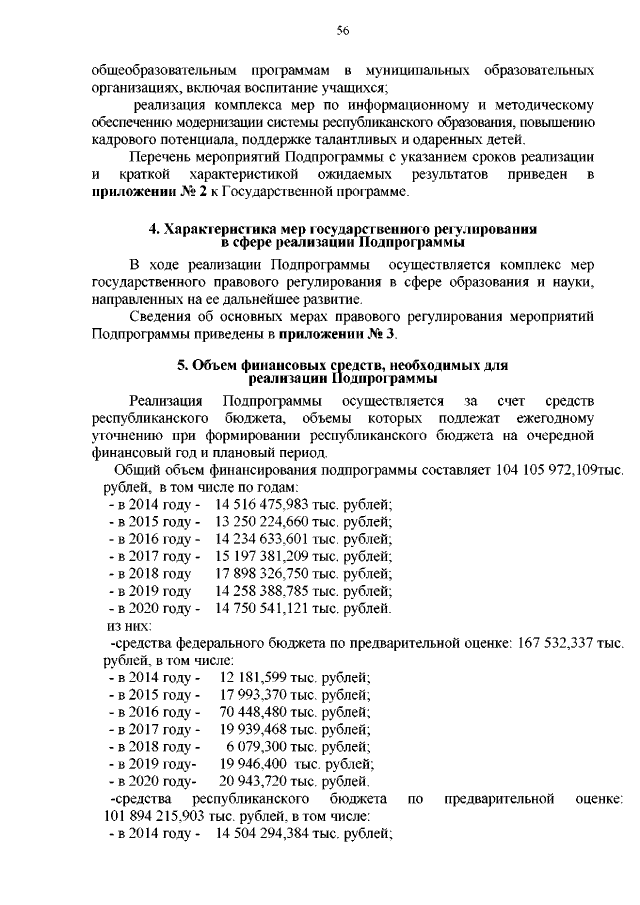 56

общеобразовательным программам в муниципальных образовательных организациях, включая воспитание учащихся;

реализация комплекса мер по информационному и методическому обеспечению модернизации системы республиканского образования, повышению кадрового потенциала, поддержке талантливых и одаренных детей.

Перечень мероприятий Подпрограммы с указанием сроков реализации и краткой характеристикой ожидаемых результатов приведен в **приложении № 2** к Государственной программе.

**4. Характеристика мер государственного регулирования в сфере реализации Подпрограммы**

В ходе реализации Подпрограммы осуществляется комплекс мер государственного правового регулирования в сфере образования и науки, направленных на ее дальнейшее развитие.

Сведения об основных мерах правового регулирования мероприятий Подпрограммы приведены в **приложении № 3**.

**5. Объем финансовых средств, необходимых для реализации Подпрограммы**

Реализация Подпрограммы осуществляется за счет средств республиканского бюджета, объемы которых подлежат ежегодному уточнению при формировании республиканского бюджета на очередной финансовый год и плановый период.

Общий объем финансирования подпрограммы составляет 104 105 972,109тыс. рублей, в том числе по годам:
- в 2014 году - 14 516 475,983 тыс. рублей;
- в 2015 году - 13 250 224,660 тыс. рублей;
- в 2016 году - 14 234 633,601 тыс. рублей;
- в 2017 году - 15 197 381,209 тыс. рублей;
- в 2018 году 17 898 326,750 тыс. рублей;
- в 2019 году 14 258 388,785 тыс. рублей;
- в 2020 году - 14 750 541,121 тыс. рублей.
из них:
-средства федерального бюджета по предварительной оценке: 167 532,337 тыс. рублей, в том числе:
- в 2014 году - 12 181,599 тыс. рублей;
- в 2015 году - 17 993,370 тыс. рублей;
- в 2016 году - 70 448,480 тыс. рублей;
- в 2017 году - 19 939,468 тыс. рублей;
- в 2018 году - 6 079,300 тыс. рублей;
- в 2019 году- 19 946,400 тыс. рублей;
- в 2020 году- 20 943,720 тыс. рублей.
-средства республиканского бюджета по предварительной оценке: 101 894 215,903 тыс. рублей, в том числе:
- в 2014 году - 14 504 294,384 тыс. рублей;